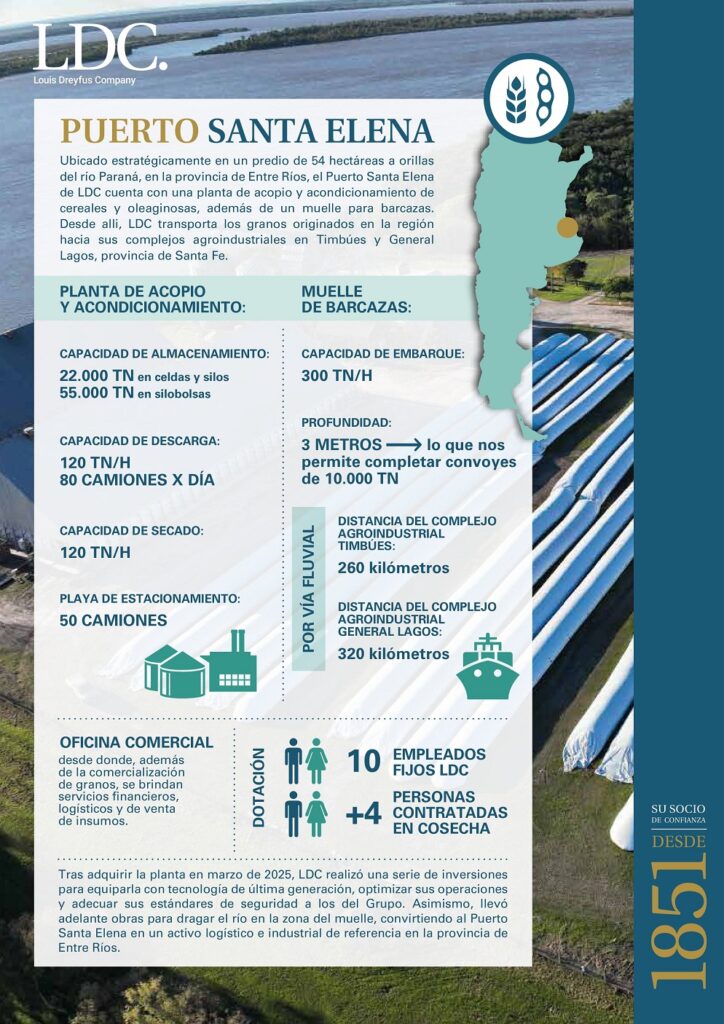 LDC.
Louis Dreyfus Company

PUERTO SANTA ELENA

Ubicado estratégicamente en un predio de 54 hectáreas a orillas del río Paraná, en la provincia de Entre Ríos, el Puerto Santa Elena de LDC cuenta con una planta de acopio y acondicionamiento de cereales y oleaginosas, además de un muelle para barcazas. Desde allí, LDC transporta los granos originados en la región hacia sus complejos agroindustriales en Timbúes y General Lagos, provincia de Santa Fe.

PLANTA DE ACOPIO Y ACONDICIONAMIENTO:

CAPACIDAD DE ALMACENAMIENTO:
22.000 TN en celdas y silos
55.000 TN en silobolsas

CAPACIDAD DE DESCARGA:
120 TN/H
80 CAMIONES X DÍA

CAPACIDAD DE SECADO:
120 TN/H

PLAYA DE ESTACIONAMIENTO:
50 CAMIONES

MUELLE DE BARCAZAS:

CAPACIDAD DE EMBARQUE:
300 TN/H

PROFUNDIDAD:
3 METROS ⟶ lo que nos permite completar convoyes de 10.000 TN

POR VÍA FLUVIAL

DISTANCIA DEL COMPLEJO AGROINDUSTRIAL TIMBÚES:
260 kilómetros

DISTANCIA DEL COMPLEJO AGROINDUSTRIAL GENERAL LAGOS:
320 kilómetros

OFICINA COMERCIAL
desde donde, además de la comercialización de granos, se brindan servicios financieros, logísticos y de venta de insumos.

DOTACIÓN
10 EMPLEADOS FIJOS LDC
+4 PERSONAS CONTRATADAS EN COSECHA

Tras adquirir la planta en marzo de 2025, LDC realizó una serie de inversiones para equiparla con tecnología de última generación, optimizar sus operaciones y adecuar sus estándares de seguridad a los del Grupo. Asimismo, llevó adelante obras para dragar el río en la zona del muelle, convirtiendo al Puerto Santa Elena en un activo logístico e industrial de referencia en la provincia de Entre Ríos.

SU SOCIO DE CONFIANZA DESDE 1851